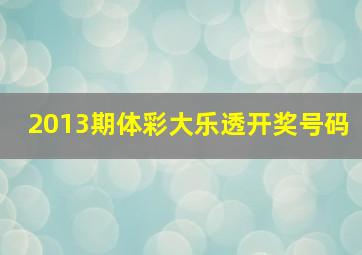 2013期体彩大乐透开奖号码